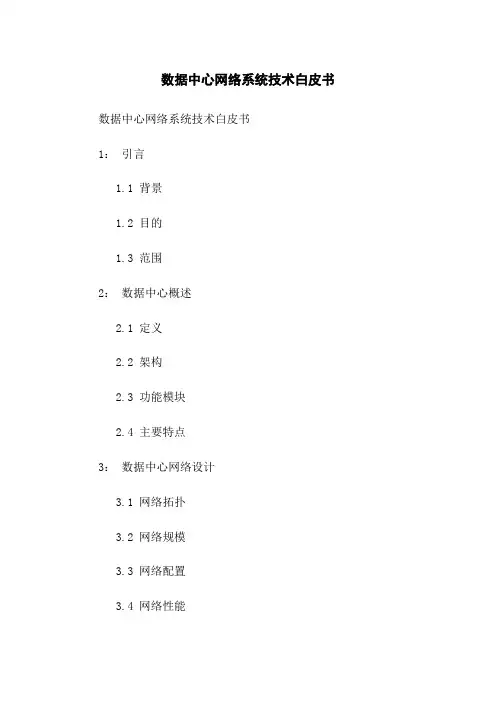 数据中心网络系统技术白皮书

数据中心网络系统技术白皮书

1： 引言

1.1 背景

1.2 目的

1.3 范围

2： 数据中心概述

2.1 定义

2.2 架构

2.3 功能模块

2.4 主要特点

3： 数据中心网络设计

3.1 网络拓扑

3.2 网络规模

3.3 网络配置

3.4 网络性能